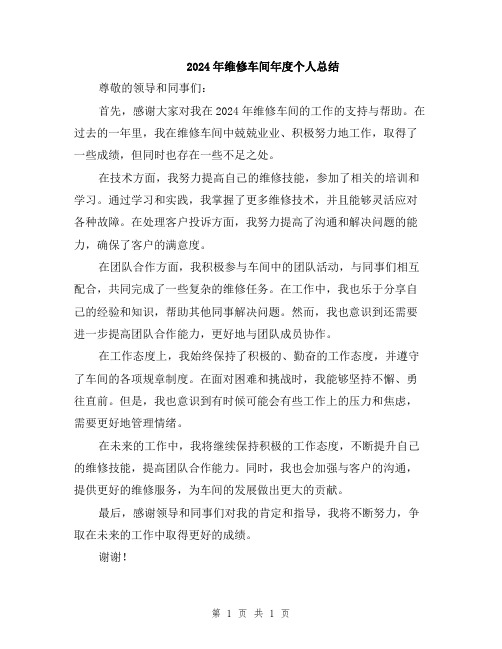 2024年维修车间年度个人总结

尊敬的领导和同事们：

首先，感谢大家对我在2024年维修车间的工作的支持与帮助。在过去的一年里，我在维修车间中兢兢业业、积极努力地工作，取得了一些成绩，但同时也存在一些不足之处。

在技术方面，我努力提高自己的维修技能，参加了相关的培训和学习。通过学习和实践，我掌握了更多维修技术，并且能够灵活应对各种故障。在处理客户投诉方面，我努力提高了沟通和解决问题的能力，确保了客户的满意度。

在团队合作方面，我积极参与车间中的团队活动，与同事们相互配合，共同完成了一些复杂的维修任务。在工作中，我也乐于分享自己的经验和知识，帮助其他同事解决问题。然而，我也意识到还需要进一步提高团队合作能力，更好地与团队成员协作。

在工作态度上，我始终保持了积极的、勤奋的工作态度，并遵守了车间的各项规章制度。在面对困难和挑战时，我能够坚持不懈、勇往直前。但是，我也意识到有时候可能会有些工作上的压力和焦虑，需要更好地管理情绪。

在未来的工作中，我将继续保持积极的工作态度，不断提升自己的维修技能，提高团队合作能力。同时，我也会加强与客户的沟通，提供更好的维修服务，为车间的发展做出更大的贡献。

最后，感谢领导和同事们对我的肯定和指导，我将不断努力，争取在未来的工作中取得更好的成绩。

谢谢！

第 1 页 共 1 页